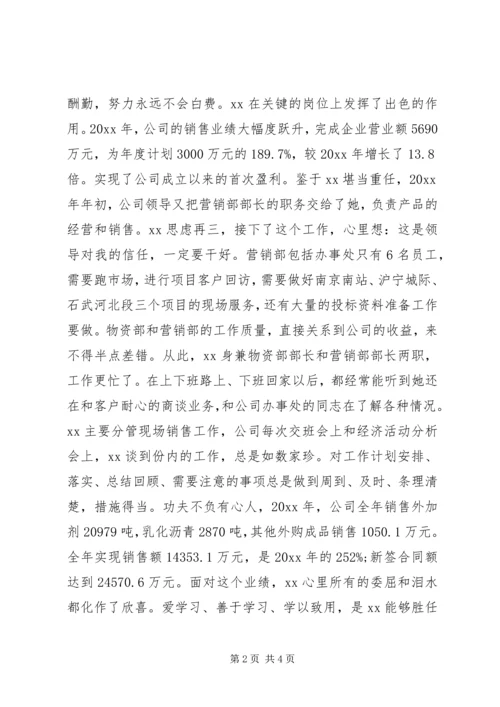 酬勤，努力永远不会白费。xx 在关键的岗位上发挥了出色的作用。20xx 年，公司的销售业绩大幅度跃升，完成企业营业额 5690 万元，为年度计划 3000 万元的 189.7%，较 20xx 年增长了 13.8 倍。实现了公司成立以来的首次盈利。鉴于 xx 堪当重任，20xx 年年初，公司领导又把营销部部长的职务交给了她，负责产品的经营和销售。xx 思虑再三，接下了这个工作，心里想：这是领导对我的信任，一定要干好。营销部包括办事处只有 6 名员工，需要跑市场，进行项目客户回访，需要做好南京南站、沪宁城际、石武河北段三个项目的现场服务，还有大量的投标资料准备工作要做。物资部和营销部的工作质量，直接关系到公司的收益，来不得半点差错。从此，xx 身兼物资部部长和营销部部长两职，工作更忙了。在上下班路上、下班回家以后，都经常能听到她还在和客户耐心的商谈业务，和公司办事处的同志在了解各种情况。xx 主要分管现场销售工作，公司每次交班会上和经济活动分析会上，xx 谈到份内的工作，总是如数家珍。对工作计划安排、落实、总结回顾、需要注意的事项总是做到周到、及时、条理清楚，措施得当。功夫不负有心人，20xx 年，公司全年销售外加剂 20979 吨，乳化沥青 2870 吨，其他外购成品销售 1050.1 万元。全年实现销售额 14353.1 万元，是 20xx 年的 252%；新签合同额达到 24570.6 万元。面对这个业绩，xx 心里所有的委屈和泪水都化作了欣喜。爱学习、善于学习、学以致用，是 xx 能够胜任

第 2 页 共 4 页